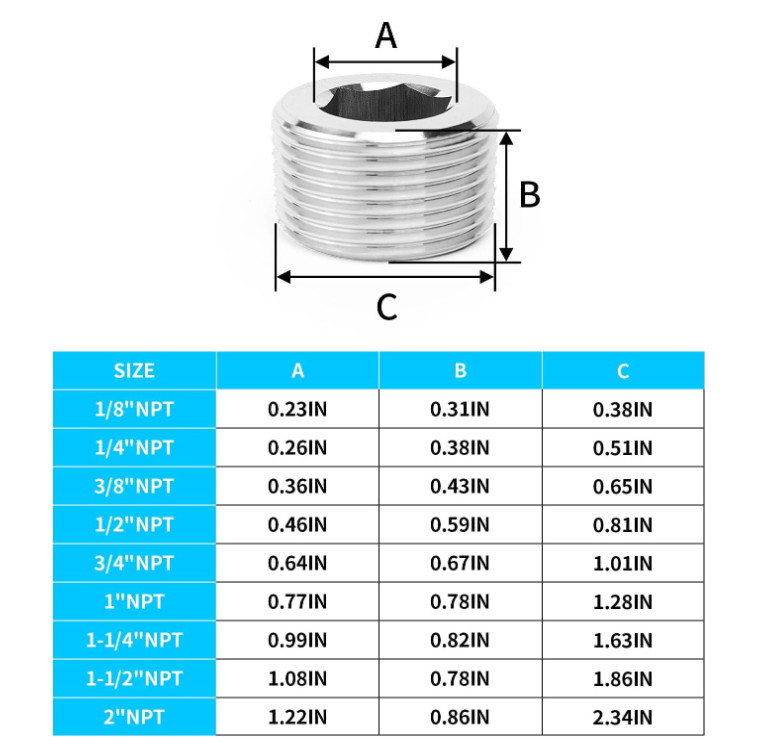 A

B

C

| SIZE | A | B | C |
|---|---|---|---|
| 1/8"NPT | 0.23IN | 0.31IN | 0.38IN |
| 1/4"NPT | 0.26IN | 0.38IN | 0.51IN |
| 3/8"NPT | 0.36IN | 0.43IN | 0.65IN |
| 1/2"NPT | 0.46IN | 0.59IN | 0.81IN |
| 3/4"NPT | 0.64IN | 0.67IN | 1.01IN |
| 1"NPT | 0.77IN | 0.78IN | 1.28IN |
| 1-1/4"NPT | 0.99IN | 0.82IN | 1.63IN |
| 1-1/2"NPT | 1.08IN | 0.78IN | 1.86IN |
| 2"NPT | 1.22IN | 0.86IN | 2.34IN |